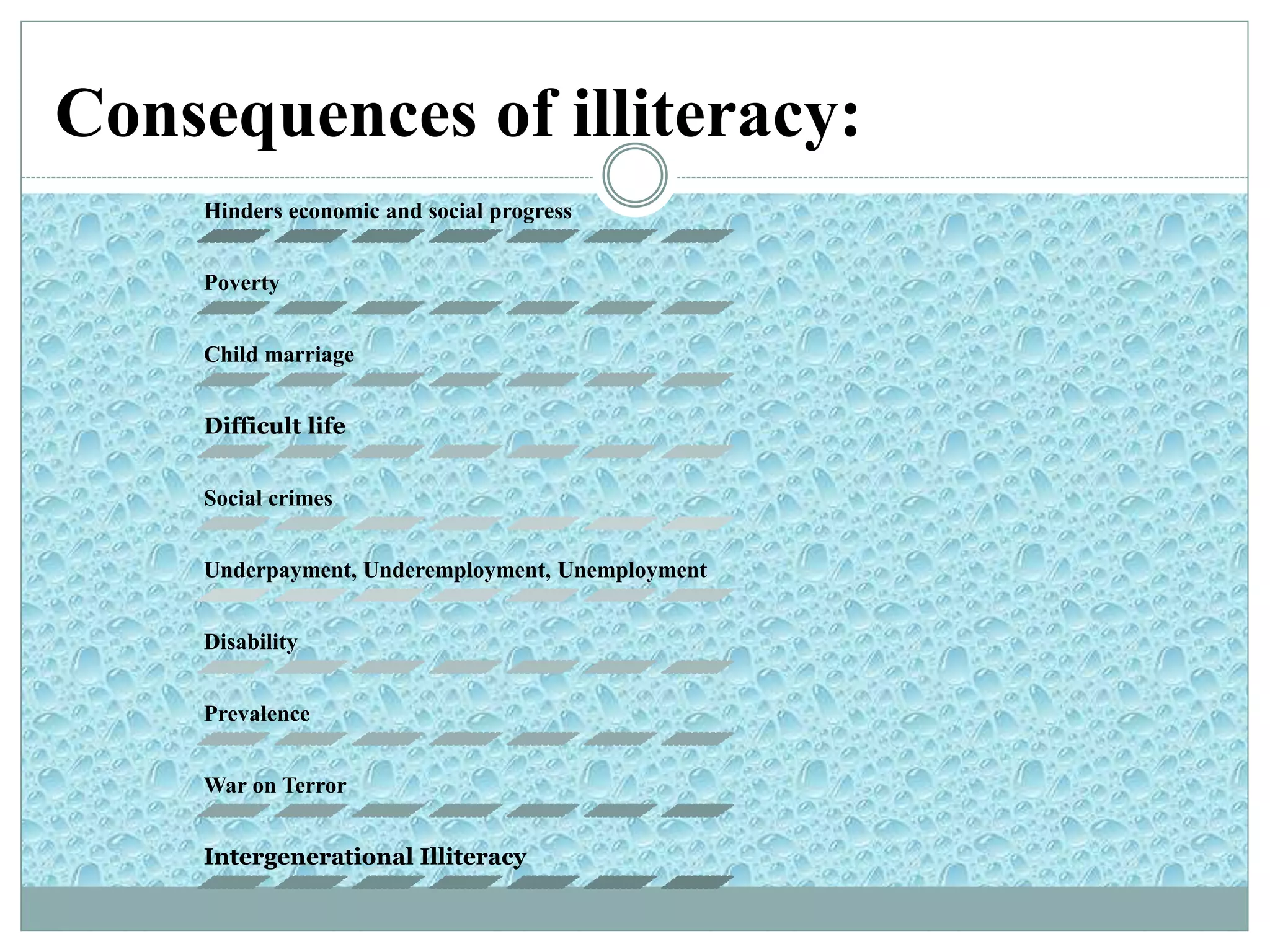 Consequences of illiteracy:

Hinders economic and social progress

Poverty

Child marriage

Difficult life

Social crimes

Underpayment, Underemployment, Unemployment

Disability

Prevalence

War on Terror

Intergenerational Illiteracy